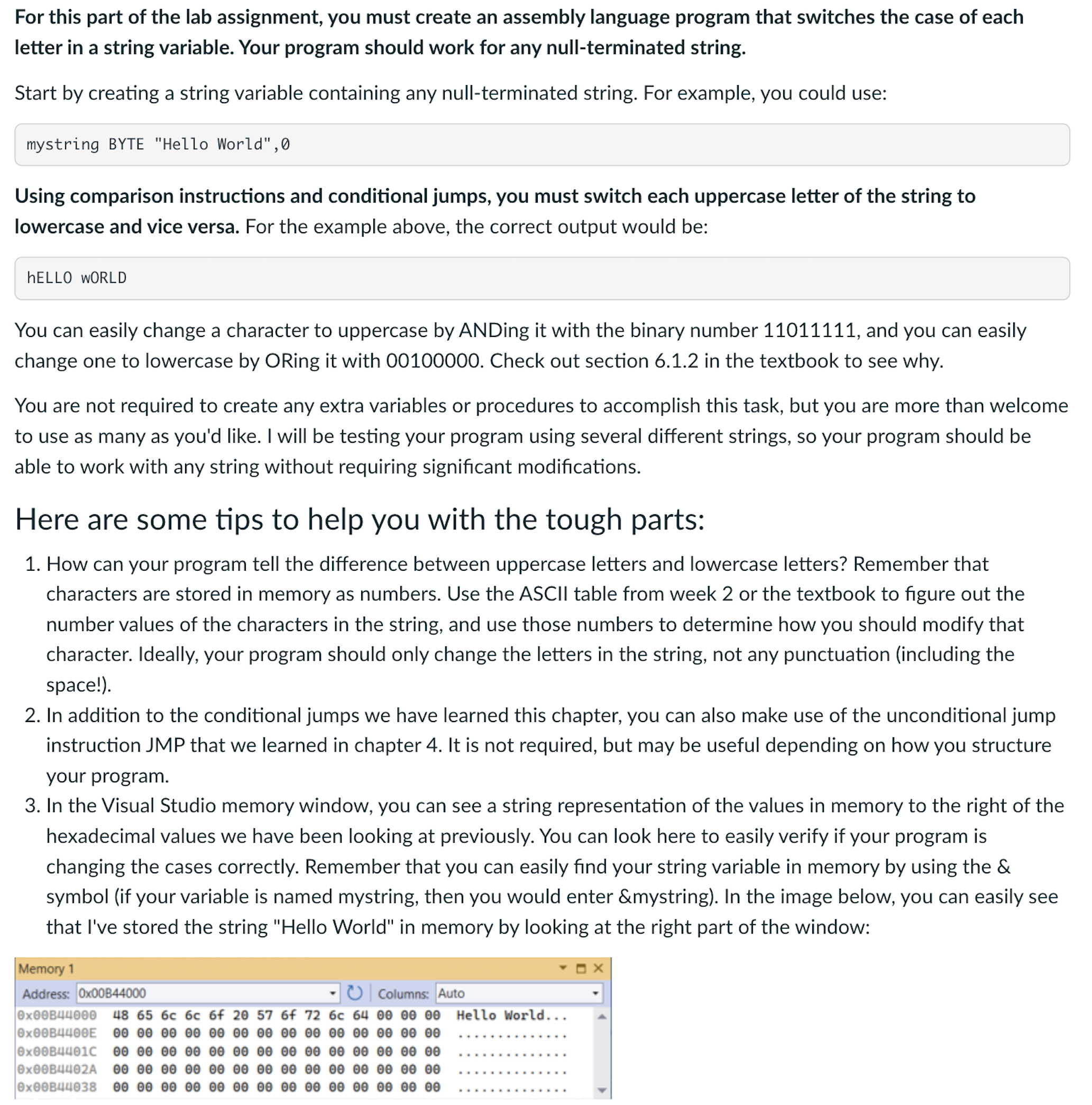 For this part of the lab assignment, you must create an assembly language program that switches the case of each letter in a string variable. Your program should work for any null-terminated string.

Start by creating a string variable containing any null-terminated string. For example, you could use:

mystring BYTE "Hello World",0

Using comparison instructions and conditional jumps, you must switch each uppercase letter of the string to lowercase and vice versa. For the example above, the correct output would be:

hELLO wORLD

You can easily change a character to uppercase by ANDing it with the binary number 11011111, and you can easily change one to lowercase by ORing it with 00100000. Check out section 6.1.2 in the textbook to see why.

You are not required to create any extra variables or procedures to accomplish this task, but you are more than welcome to use as many as you'd like. I will be testing your program using several different strings, so your program should be able to work with any string without requiring significant modifications.

Here are some tips to help you with the tough parts:

1. How can your program tell the difference between uppercase letters and lowercase letters? Remember that characters are stored in memory as numbers. Use the ASCII table from week 2 or the textbook to figure out the number values of the characters in the string, and use those numbers to determine how you should modify that character. Ideally, your program should only change the letters in the string, not any punctuation (including the space!).
2. In addition to the conditional jumps we have learned this chapter, you can also make use of the unconditional jump instruction JMP that we learned in chapter 4. It is not required, but may be useful depending on how you structure your program.
3. In the Visual Studio memory window, you can see a string representation of the values in memory to the right of the hexadecimal values we have been looking at previously. You can look here to easily verify if your program is changing the cases correctly. Remember that you can easily find your string variable in memory by using the & symbol (if your variable is named mystring, then you would enter &mystring). In the image below, you can easily see that I've stored the string "Hello World" in memory by looking at the right part of the window:

Memory 1
Address: 0x00B44000 Columns: Auto
0x00B44000 48 65 6c 6c 6f 20 57 6f 72 6c 64 00 00 00 Hello World...
0x00B4400E 00 00 00 00 00 00 00 00 00 00 00 00 00 00 ..............
0x00B4401C 00 00 00 00 00 00 00 00 00 00 00 00 00 00 ..............
0x00B4402A 00 00 00 00 00 00 00 00 00 00 00 00 00 00 ..............
0x00B44038 00 00 00 00 00 00 00 00 00 00 00 00 00 00 ..............